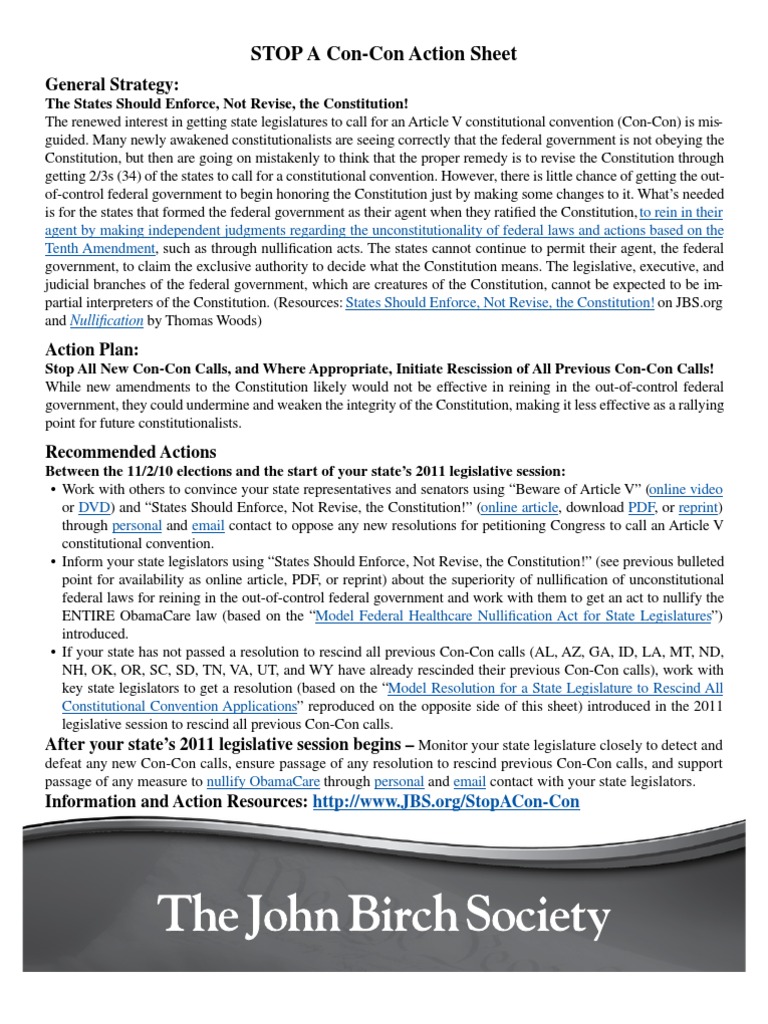 STOP A Con-Con Action Sheet

General Strategy:

The States Should Enforce, Not Revise, the Constitution!

The renewed interest in getting state legislatures to call for an Article V constitutional convention (Con-Con) is misguided. Many newly awakened constitutionalists are seeing correctly that the federal government is not obeying the Constitution, but then are going on mistakenly to think that the proper remedy is to revise the Constitution through getting 2/3s (34) of the states to call for a constitutional convention. However, there is little chance of getting the out-of-control federal government to begin honoring the Constitution just by making some changes to it. What's needed is for the states that formed the federal government as their agent when they ratified the Constitution, to rein in their agent by making independent judgments regarding the unconstitutionality of federal laws and actions based on the Tenth Amendment, such as through nullification acts. The states cannot continue to permit their agent, the federal government, to claim the exclusive authority to decide what the Constitution means. The legislative, executive, and judicial branches of the federal government, which are creatures of the Constitution, cannot be expected to be impartial interpreters of the Constitution. (Resources: States Should Enforce, Not Revise, the Constitution! on JBS.org and Nullification by Thomas Woods)

Action Plan:

Stop All New Con-Con Calls, and Where Appropriate, Initiate Rescission of All Previous Con-Con Calls!

While new amendments to the Constitution likely would not be effective in reining in the out-of-control federal government, they could undermine and weaken the integrity of the Constitution, making it less effective as a rallying point for future constitutionalists.

Recommended Actions

Between the 11/2/10 elections and the start of your state's 2011 legislative session:

• Work with others to convince your state representatives and senators using "Beware of Article V" (online video or DVD) and "States Should Enforce, Not Revise, the Constitution!" (online article, download PDF, or reprint) through personal and email contact to oppose any new resolutions for petitioning Congress to call an Article V constitutional convention.

• Inform your state legislators using "States Should Enforce, Not Revise, the Constitution!" (see previous bulleted point for availability as online article, PDF, or reprint) about the superiority of nullification of unconstitutional federal laws for reining in the out-of-control federal government and work with them to get an act to nullify the ENTIRE ObamaCare law (based on the "Model Federal Healthcare Nullification Act for State Legislatures") introduced.

• If your state has not passed a resolution to rescind all previous Con-Con calls (AL, AZ, GA, ID, LA, MT, ND, NH, OK, OR, SC, SD, TN, VA, UT, and WY have already rescinded their previous Con-Con calls), work with key state legislators to get a resolution (based on the "Model Resolution for a State Legislature to Rescind All Constitutional Convention Applications" reproduced on the opposite side of this sheet) introduced in the 2011 legislative session to rescind all previous Con-Con calls.

After your state's 2011 legislative session begins – Monitor your state legislature closely to detect and defeat any new Con-Con calls, ensure passage of any resolution to rescind previous Con-Con calls, and support passage of any measure to nullify ObamaCare through personal and email contact with your state legislators.

Information and Action Resources: http://www.JBS.org/StopACon-Con

The John Birch Society